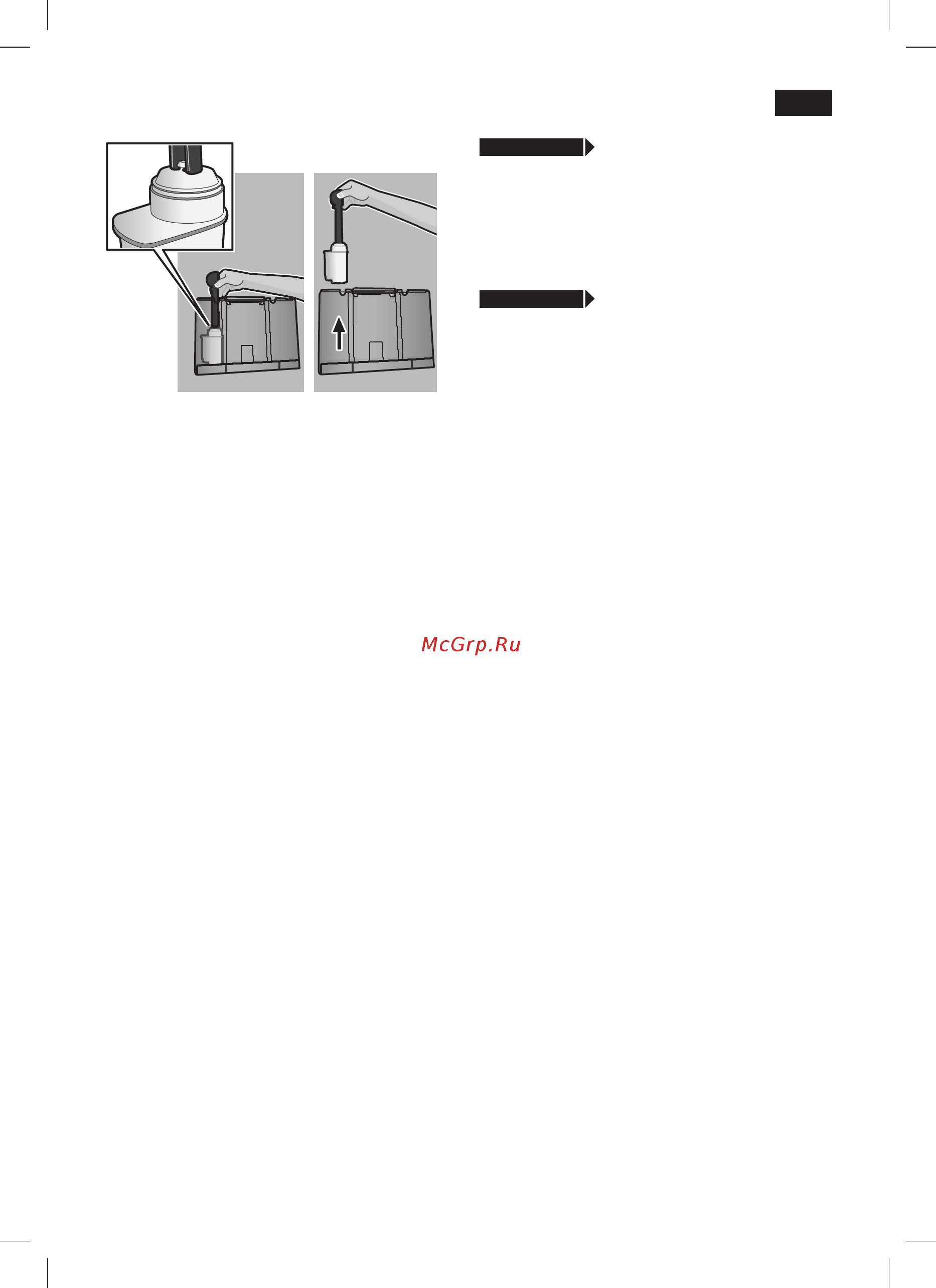 McGrp.Ru